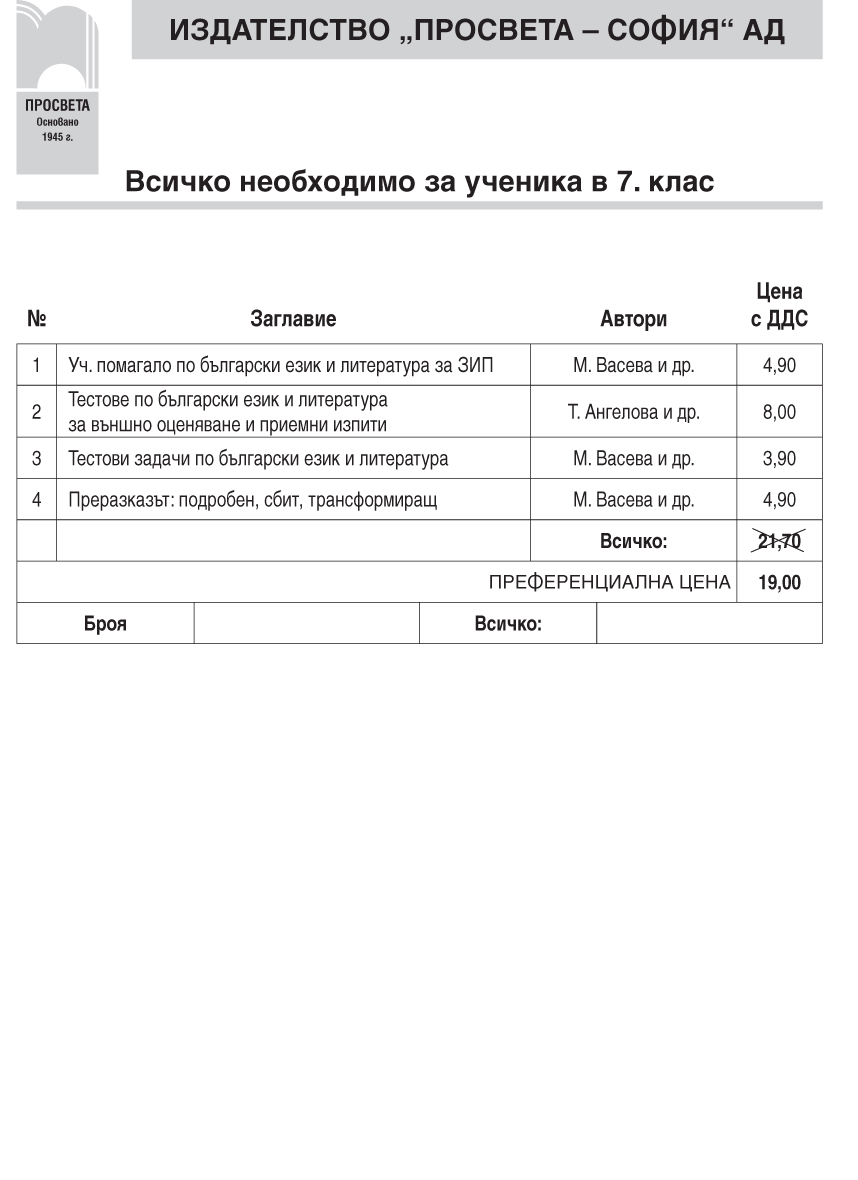 ПРОСВЕТА
Основано
1945 г.

ИЗДАТЕЛСТВО „ПРОСВЕТА – СОФИЯ“ АД

Всичко необходимо за ученика в 7. клас

| № | Заглавие | Автори | Цена с ДДС |
|---|---|---|---|
| 1 | Уч. помагало по български език и литература за ЗИП | М. Васева и др. | 4,90 |
| 2 | Тестове по български език и литература за външно оценяване и приемни изпити | Т. Ангелова и др. | 8,00 |
| 3 | Тестови задачи по български език и литература | М. Васева и др. | 3,90 |
| 4 | Преразказът: подробен, сбит, трансформиращ | М. Васева и др. | 4,90 |
| | | Всичко: | 21,70 |
| | | ПРЕФЕРЕНЦИАЛНА ЦЕНА | 19,00 |

| Броя | | Всичко: | |
|---|---|---|---|